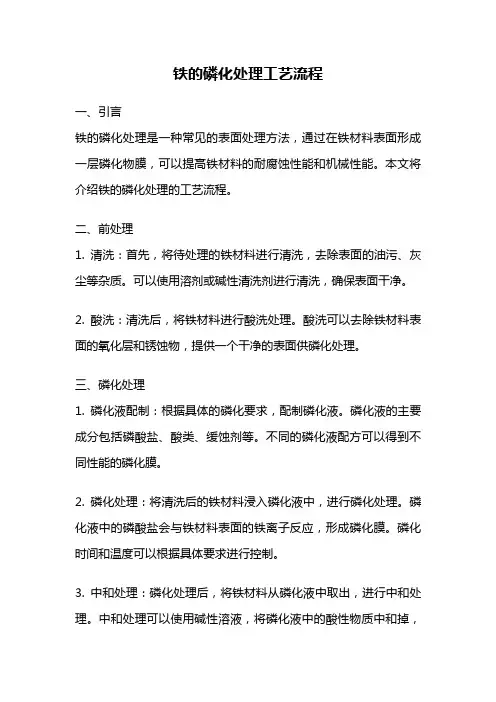 铁的磷化处理工艺流程

一、引言

铁的磷化处理是一种常见的表面处理方法，通过在铁材料表面形成一层磷化物膜，可以提高铁材料的耐腐蚀性能和机械性能。本文将介绍铁的磷化处理的工艺流程。

二、前处理

1. 清洗：首先，将待处理的铁材料进行清洗，去除表面的油污、灰尘等杂质。可以使用溶剂或碱性清洗剂进行清洗，确保表面干净。

2. 酸洗：清洗后，将铁材料进行酸洗处理。酸洗可以去除铁材料表面的氧化层和锈蚀物，提供一个干净的表面供磷化处理。

三、磷化处理

1. 磷化液配制：根据具体的磷化要求，配制磷化液。磷化液的主要成分包括磷酸盐、酸类、缓蚀剂等。不同的磷化液配方可以得到不同性能的磷化膜。

2. 磷化处理：将清洗后的铁材料浸入磷化液中，进行磷化处理。磷化液中的磷酸盐会与铁材料表面的铁离子反应，形成磷化膜。磷化时间和温度可以根据具体要求进行控制。

3. 中和处理：磷化处理后，将铁材料从磷化液中取出，进行中和处理。中和处理可以使用碱性溶液，将磷化液中的酸性物质中和掉，